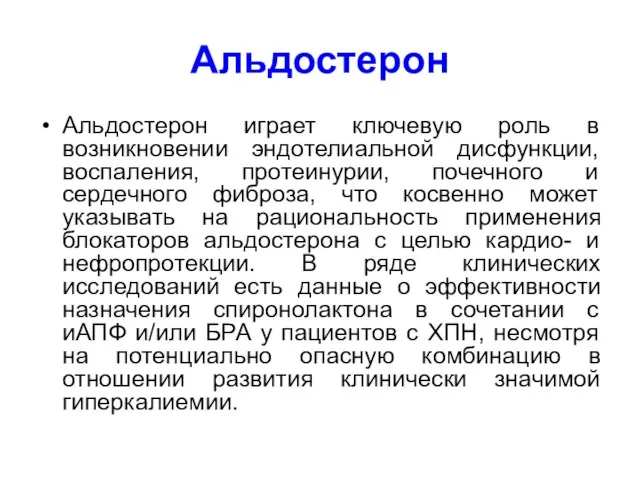 Альдостерон

• Альдостерон играет ключевую роль в возникновении эндотелиальной дисфункции, воспаления, протеинурии, почечного и сердечного фиброза, что косвенно может указывать на рациональность применения блокаторов альдостерона с целью кардио- и нефропротекции. В ряде клинических исследований есть данные о эффективности назначения спиронолактона в сочетании с иАПФ и/или БРА у пациентов с ХПН, несмотря на потенциально опасную комбинацию в отношении развития клинически значимой гиперкалиемии.